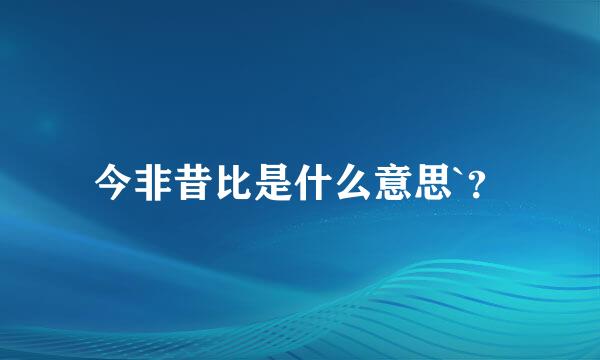 今非昔比是什么意思`？